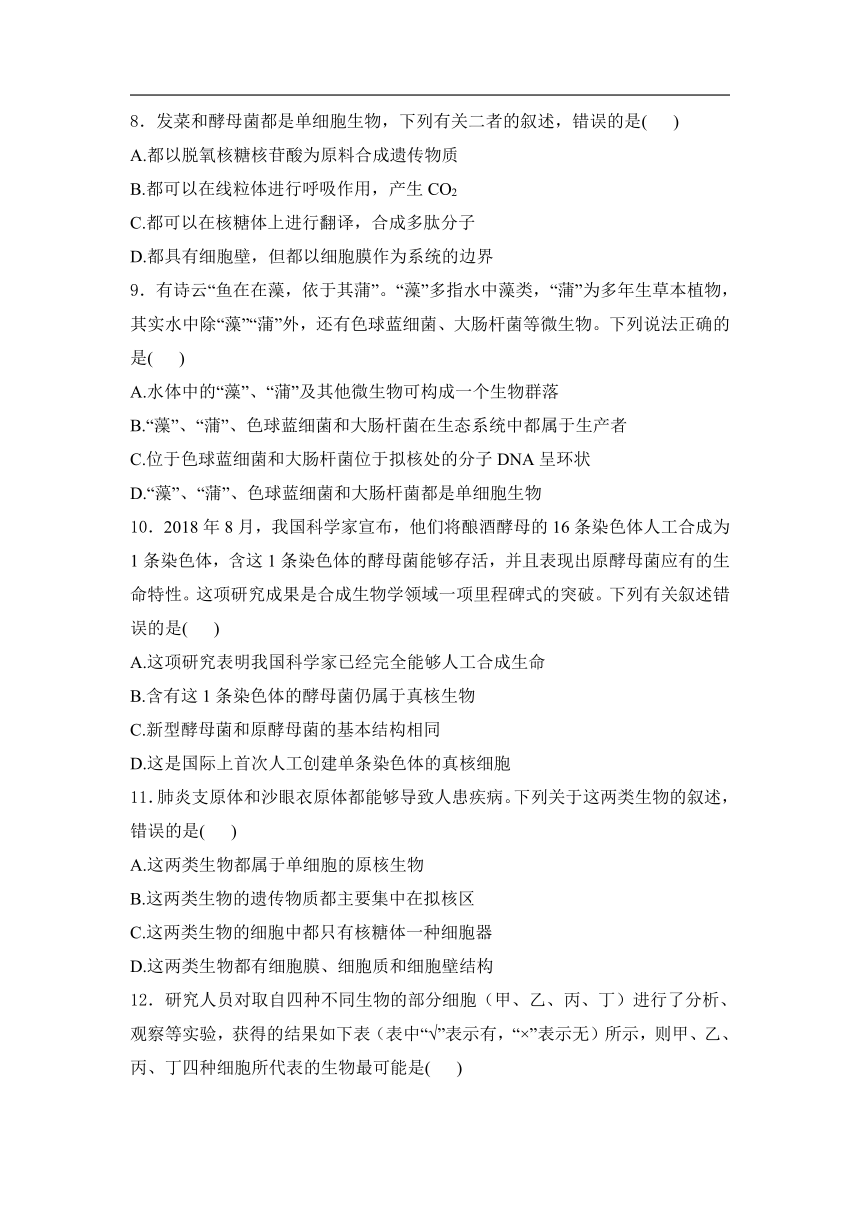 8．发菜和酵母菌都是单细胞生物，下列有关二者的叙述，错误的是(　　)

A.都以脱氧核糖核苷酸为原料合成遗传物质

B.都可以在线粒体进行呼吸作用，产生 $CO_2$

C.都可以在核糖体上进行翻译，合成多肽分子

D.都具有细胞壁，但都以细胞膜作为系统的边界

9．有诗云“鱼在在藻，依于其蒲”。“藻”多指水中藻类，“蒲”为多年生草本植物，其实水中除“藻”“蒲”外，还有色球蓝细菌、大肠杆菌等微生物。下列说法正确的是(　　)

A.水体中的“藻”、“蒲”及其他微生物可构成一个生物群落

B.“藻”、“蒲”、色球蓝细菌和大肠杆菌在生态系统中都属于生产者

C.位于色球蓝细菌和大肠杆菌位于拟核处的分子 DNA 呈环状

D.“藻”、“蒲”、色球蓝细菌和大肠杆菌都是单细胞生物

10．2018 年 8 月，我国科学家宣布，他们将酿酒酵母的 16 条染色体人工合成为 1 条染色体，含这 1 条染色体的酵母菌能够存活，并且表现出原酵母菌应有的生命特性。这项研究成果是合成生物学领域一项里程碑式的突破。下列有关叙述错误的是(　　)

A.这项研究表明我国科学家已经完全能够人工合成生命

B.含有这 1 条染色体的酵母菌仍属于真核生物

C.新型酵母菌和原酵母菌的基本结构相同

D.这是国际上首次人工创建单条染色体的真核细胞

11. 肺炎支原体和沙眼衣原体都能够导致人患疾病。下列关于这两类生物的叙述，错误的是(　　)

A.这两类生物都属于单细胞的原核生物

B.这两类生物的遗传物质都主要集中在拟核区

C.这两类生物的细胞中都只有核糖体一种细胞器

D.这两类生物都有细胞膜、细胞质和细胞壁结构

12．研究人员对取自四种不同生物的部分细胞（甲、乙、丙、丁）进行了分析、观察等实验，获得的结果如下表（表中“√”表示有，“×”表示无）所示，则甲、乙、丙、丁四种细胞所代表的生物最可能是(　　)